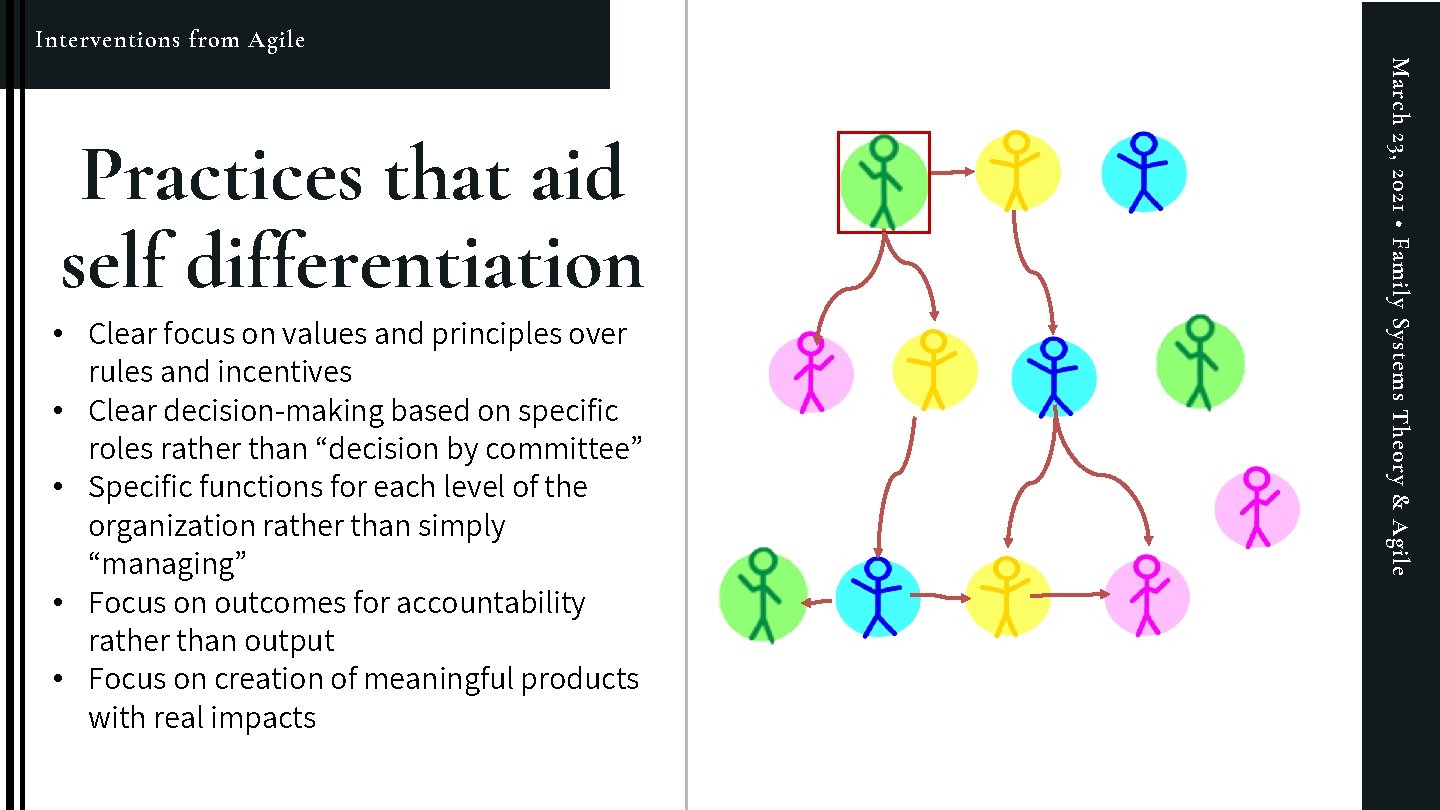 Interventions from Agile

Practices that aid self differentiation

• Clear focus on values and principles over rules and incentives
• Clear decision-making based on specific roles rather than "decision by committee"
• Specific functions for each level of the organization rather than simply "managing"
• Focus on outcomes for accountability rather than output
• Focus on creation of meaningful products with real impacts

March 23, 2021 • Family Systems Theory & Agile